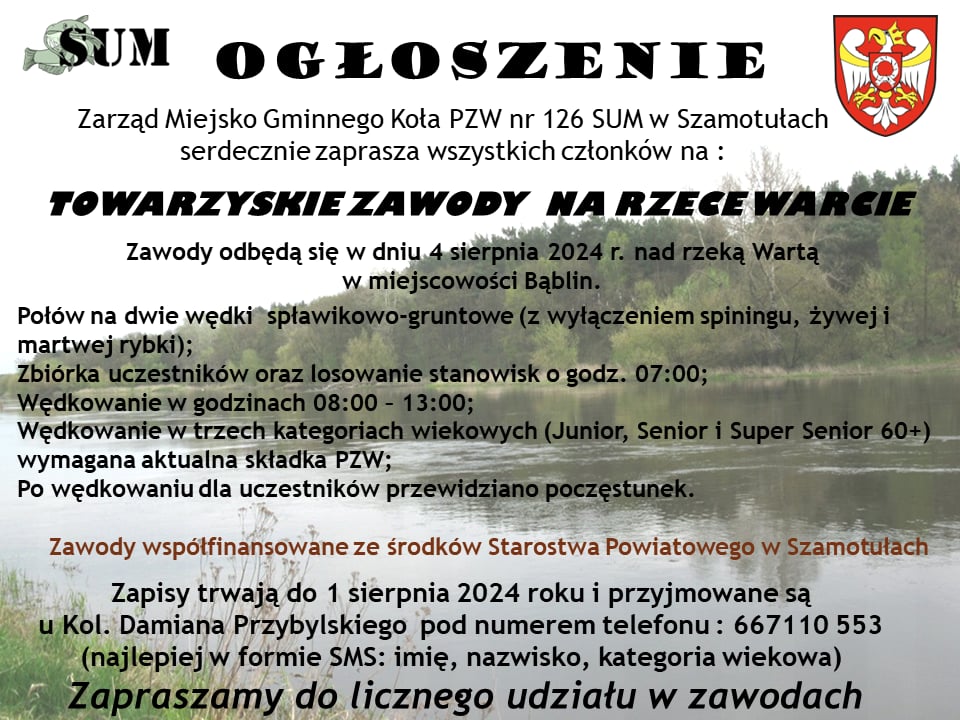 SUM

OGŁOSZENIE

Zarząd Miejsko Gminnego Koła PZW nr 126 SUM w Szamotułach serdecznie zaprasza wszystkich członków na :

TOWARZYSKIE ZAWODY NA RZECE WARCIE

Zawody odbędą się w dniu 4 sierpnia 2024 r. nad rzeką Wartą w miejscowości Bąblin.

Połów na dwie wędki spławikowo-gruntowe (z wyłączeniem spiningu, żywej i martwej rybki);
Zbiórka uczestników oraz losowanie stanowisk o godz. 07:00;
Wędkowanie w godzinach 08:00 – 13:00;
Wędkowanie w trzech kategoriach wiekowych (Junior, Senior i Super Senior 60+) wymagana aktualna składka PZW;
Po wędkowaniu dla uczestników przewidziano poczęstunek.

Zawody współfinansowane ze środków Starostwa Powiatowego w Szamotułach

Zapisy trwają do 1 sierpnia 2024 roku i przyjmowane są u Kol. Damiana Przybylskiego pod numerem telefonu : 667110 553 (najlepiej w formie SMS: imię, nazwisko, kategoria wiekowa)

Zapraszamy do licznego udziału w zawodach